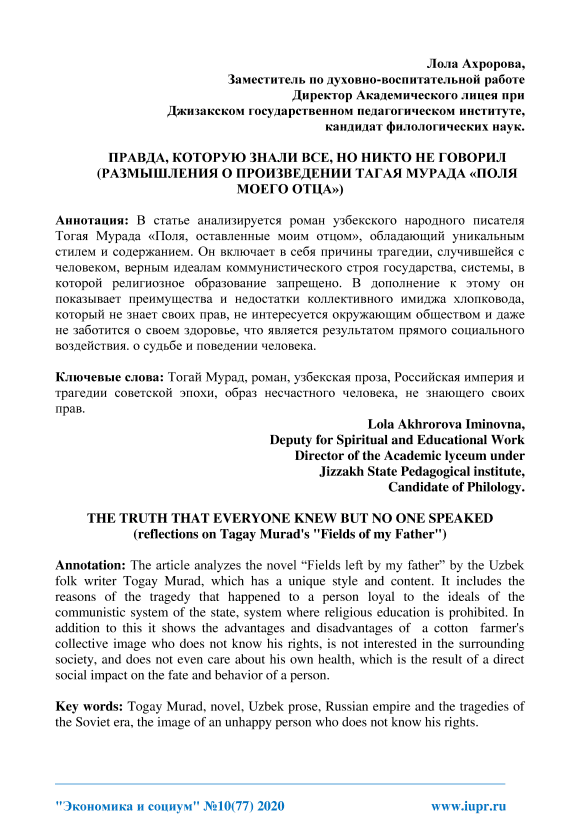 Лола Ахророва,
Заместитель по духовно-воспитательной работе
Директор Академического лицея при
Джизакском государственном педагогическом институте,
кандидат филологических наук.

ПРАВДА, КОТОРУЮ ЗНАЛИ ВСЕ, НО НИКТО НЕ ГОВОРИЛ
(РАЗМЫШЛЕНИЯ О ПРОИЗВЕДЕНИИ ТАГАЯ МУРАДА «ПОЛЯ МОЕГО ОТЦА»)

Аннотация: В статье анализируется роман узбекского народного писателя Тогая Мурада «Поля, оставленные моим отцом», обладающий уникальным стилем и содержанием. Он включает в себя причины трагедии, случившейся с человеком, верным идеалам коммунистического строя государства, системы, в которой религиозное образование запрещено. В дополнение к этому он показывает преимущества и недостатки коллективного имиджа хлопковода, который не знает своих прав, не интересуется окружающим обществом и даже не заботится о своем здоровье, что является результатом прямого социального воздействия. о судьбе и поведении человека.

Ключевые слова: Тогай Мурад, роман, узбекская проза, Российская империя и трагедии советской эпохи, образ несчастного человека, не знающего своих прав.

Lola Akhrorova Iminovna,
Deputy for Spiritual and Educational Work
Director of the Academic lyceum under
Jizzakh State Pedagogical institute,
Candidate of Philology.

THE TRUTH THAT EVERYONE KNEW BUT NO ONE SPEAKED
(reflections on Tagay Murad's "Fields of my Father")

Annotation: The article analyzes the novel “Fields left by my father” by the Uzbek folk writer Togay Murad, which has a unique style and content. It includes the reasons of the tragedy that happened to a person loyal to the ideals of the communistic system of the state, system where religious education is prohibited. In addition to this it shows the advantages and disadvantages of a cotton farmer's collective image who does not know his rights, is not interested in the surrounding society, and does not even care about his own health, which is the result of a direct social impact on the fate and behavior of a person.

Key words: Togay Murad, novel, Uzbek prose, Russian empire and the tragedies of the Soviet era, the image of an unhappy person who does not know his rights.

"Экономика и социум" №10(77) 2020 www.iupr.ru